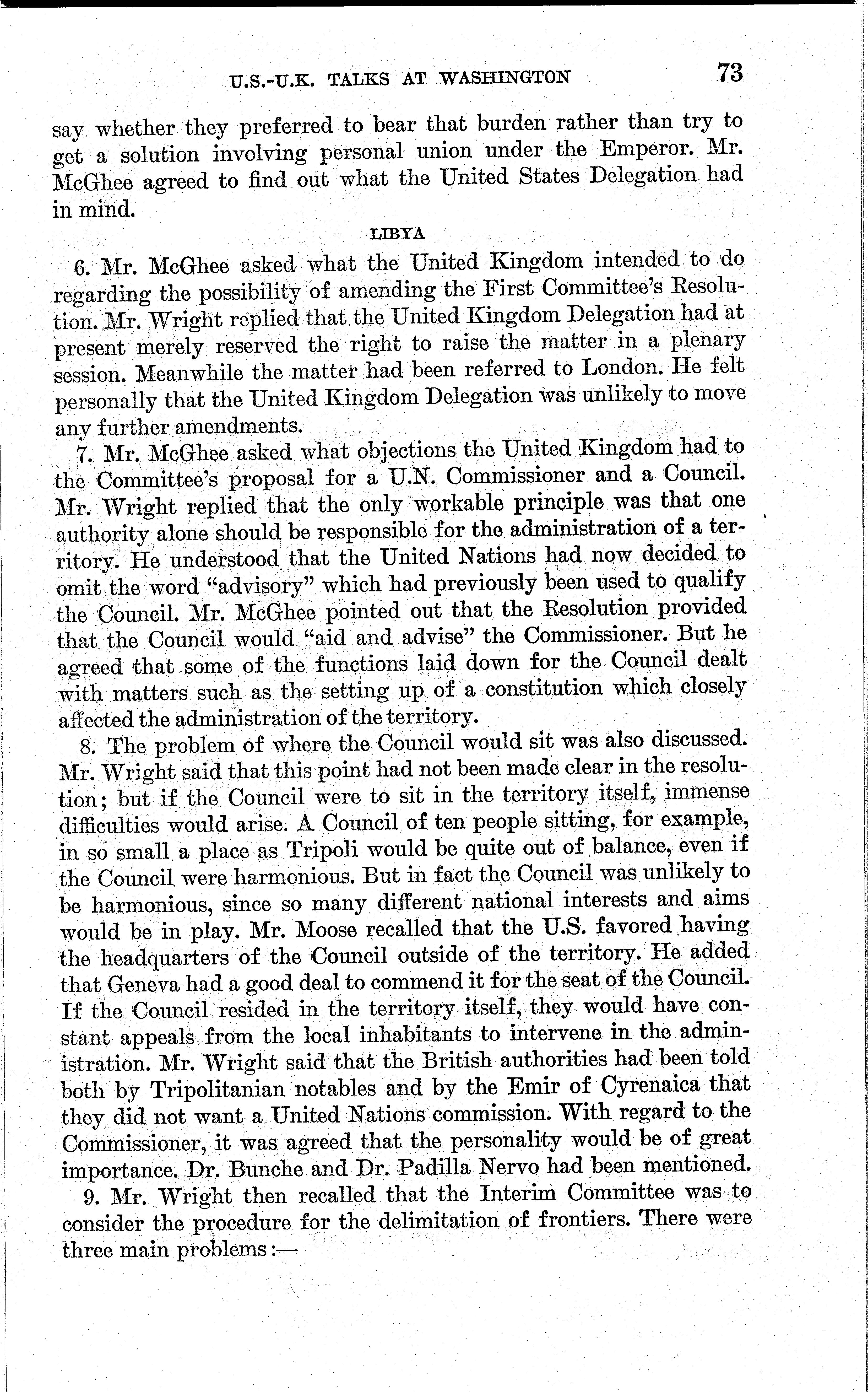 U.S.-U.K. TALKS AT WASHINGTON 73

say whether they preferred to bear that burden rather than try to get a solution involving personal union under the Emperor. Mr. McGhee agreed to find out what the United States Delegation had in mind.

LIBYA

6. Mr. McGhee asked what the United Kingdom intended to do regarding the possibility of amending the First Committee's Resolution. Mr. Wright replied that the United Kingdom Delegation had at present merely reserved the right to raise the matter in a plenary session. Meanwhile the matter had been referred to London. He felt personally that the United Kingdom Delegation was unlikely to move any further amendments.

7. Mr. McGhee asked what objections the United Kingdom had to the Committee's proposal for a U.N. Commissioner and a Council. Mr. Wright replied that the only workable principle was that one authority alone should be responsible for the administration of a territory. He understood that the United Nations had now decided to omit the word "advisory" which had previously been used to qualify the Council. Mr. McGhee pointed out that the Resolution provided that the Council would "aid and advise" the Commissioner. But he agreed that some of the functions laid down for the Council dealt with matters such as the setting up of a constitution which closely affected the administration of the territory.

8. The problem of where the Council would sit was also discussed. Mr. Wright said that this point had not been made clear in the resolution; but if the Council were to sit in the territory itself, immense difficulties would arise. A Council of ten people sitting, for example, in so small a place as Tripoli would be quite out of balance, even if the Council were harmonious. But in fact the Council was unlikely to be harmonious, since so many different national interests and aims would be in play. Mr. Moose recalled that the U.S. favored having the headquarters of the Council outside of the territory. He added that Geneva had a good deal to commend it for the seat of the Council. If the Council resided in the territory itself, they would have constant appeals from the local inhabitants to intervene in the administration. Mr. Wright said that the British authorities had been told both by Tripolitanian notables and by the Emir of Cyrenaica that they did not want a United Nations commission. With regard to the Commissioner, it was agreed that the personality would be of great importance. Dr. Bunche and Dr. Padilla Nervo had been mentioned.

9. Mr. Wright then recalled that the Interim Committee was to consider the procedure for the delimitation of frontiers. There were three main problems:—